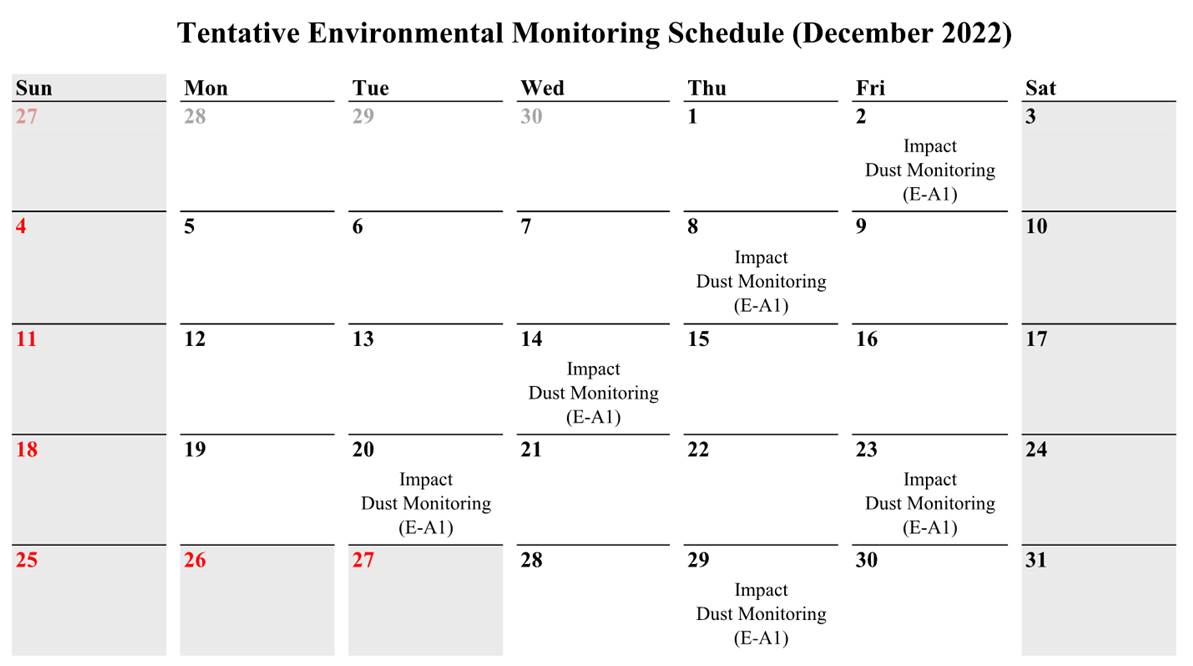 Tentative Environmental Monitoring Schedule (December 2022)

| Sun | Mon | Tue | Wed | Thu | Fri | Sat |
|---|---|---|---|---|---|---|
| 27 | 28 | 29 | 30 | 1 | 2 Impact Dust Monitoring (E-A1) | 3 |
| 4 | 5 | 6 | 7 | 8 Impact Dust Monitoring (E-A1) | 9 | 10 |
| 11 | 12 | 13 | 14 Impact Dust Monitoring (E-A1) | 15 | 16 | 17 |
| 18 | 19 | 20 Impact Dust Monitoring (E-A1) | 21 | 22 | 23 Impact Dust Monitoring (E-A1) | 24 |
| 25 | 26 | 27 | 28 | 29 Impact Dust Monitoring (E-A1) | 30 | 31 |